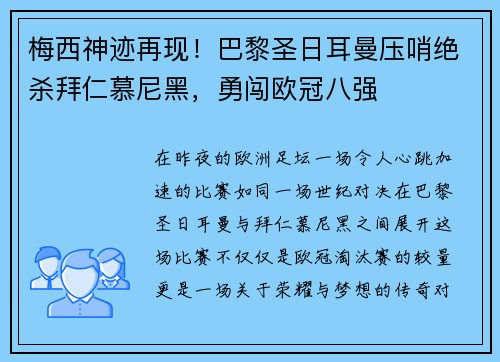 梅西神迹再现！巴黎圣日耳曼压哨绝杀拜仁慕尼黑，勇闯欧冠八强

在昨夜的欧洲足坛一场令人心跳加速的比赛如同一场世纪对决在巴黎圣日耳曼与拜仁慕尼黑之间展开这场比赛不仅仅是欧冠淘汰赛的较量更是一场关于荣耀与梦想的传奇对